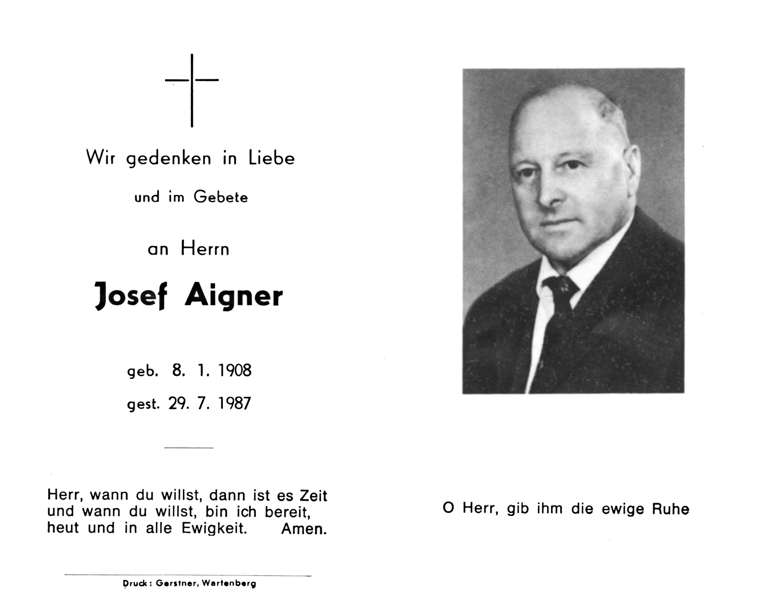 Wir gedenken in Liebe

und im Gebete

an Herrn

Josef Aigner

geb. 8. 1. 1908

gest. 29. 7. 1987

Herr, wann du willst, dann ist es Zeit
und wann du willst, bin ich bereit,
heut und in alle Ewigkeit. Amen.

Druck: Gerstner, Wartenberg

O Herr, gib ihm die ewige Ruhe